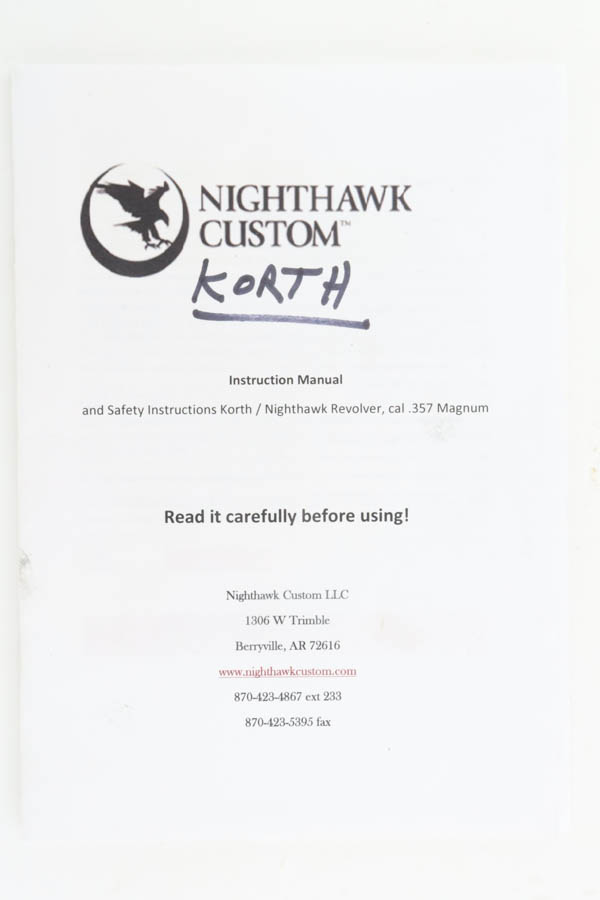 NIGHTHAWK
CUSTOM™

KORTH

Instruction Manual

and Safety Instructions Korth / Nighthawk Revolver, cal .357 Magnum

Read it carefully before using!

Nighthawk Custom LLC
1306 W Trimble
Berryville, AR 72616
www.nighthawkcustom.com
870-423-4867 ext 233
870-423-5395 fax